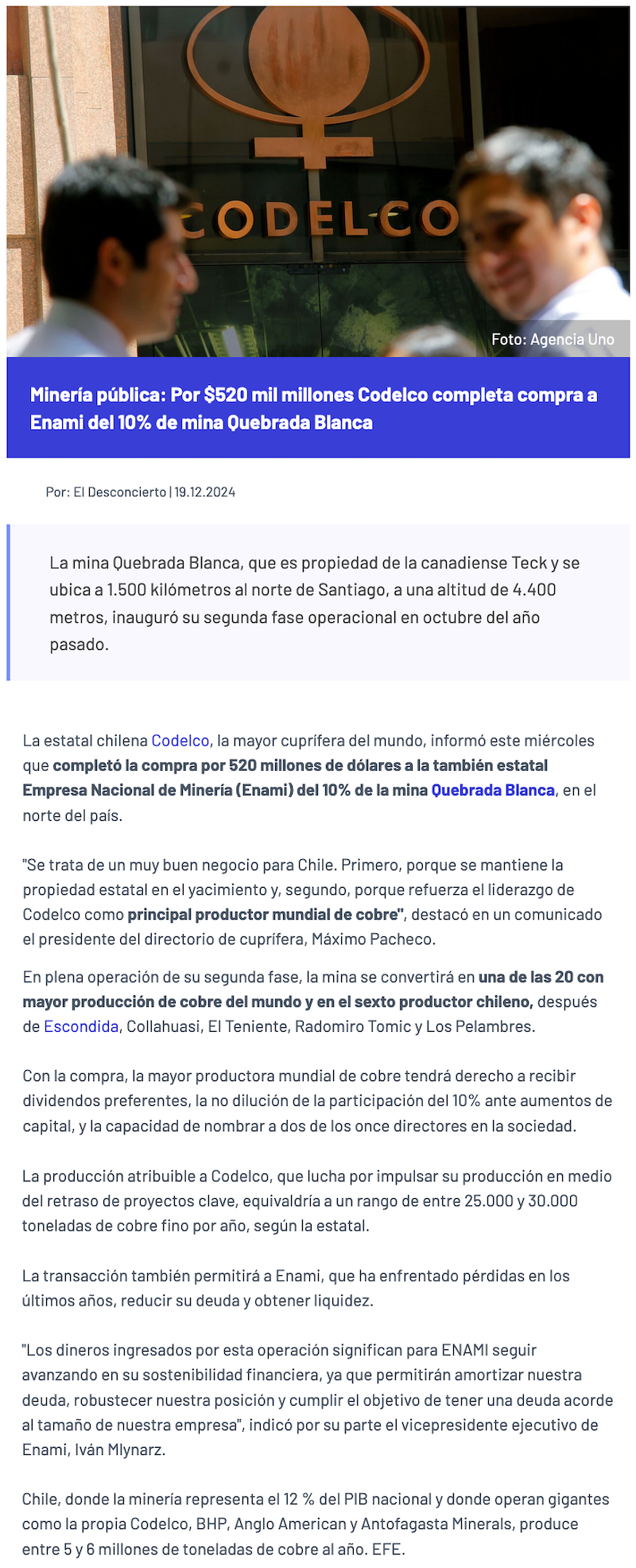 CODELCO

Foto: Agencia Uno

Minería pública: Por $520 mil millones Codelco completa compra a Enami del 10% de mina Quebrada Blanca

Por: El Desconcierto | 19.12.2024

La mina Quebrada Blanca, que es propiedad de la canadiense Teck y se ubica a 1.500 kilómetros al norte de Santiago, a una altitud de 4.400 metros, inauguró su segunda fase operacional en octubre del año pasado.

La estatal chilena Codelco, la mayor cuprífera del mundo, informó este miércoles que completó la compra por 520 millones de dólares a la también estatal Empresa Nacional de Minería (Enami) del 10% de la mina Quebrada Blanca, en el norte del país.

"Se trata de un muy buen negocio para Chile. Primero, porque se mantiene la propiedad estatal en el yacimiento y, segundo, porque refuerza el liderazgo de Codelco como principal productor mundial de cobre", destacó en un comunicado el presidente del directorio de cuprífera, Máximo Pacheco.

En plena operación de su segunda fase, la mina se convertirá en una de las 20 con mayor producción de cobre del mundo y en el sexto productor chileno, después de Escondida, Collahuasi, El Teniente, Radomiro Tomic y Los Pelambres.

Con la compra, la mayor productora mundial de cobre tendrá derecho a recibir dividendos preferentes, la no dilución de la participación del 10% ante aumentos de capital, y la capacidad de nombrar a dos de los once directores en la sociedad.

La producción atribuible a Codelco, que lucha por impulsar su producción en medio del retraso de proyectos clave, equivaldría a un rango de entre 25.000 y 30.000 toneladas de cobre fino por año, según la estatal.

La transacción también permitirá a Enami, que ha enfrentado pérdidas en los últimos años, reducir su deuda y obtener liquidez.

"Los dineros ingresados por esta operación significan para ENAMI seguir avanzando en su sostenibilidad financiera, ya que permitirán amortizar nuestra deuda, robustecer nuestra posición y cumplir el objetivo de tener una deuda acorde al tamaño de nuestra empresa", indicó por su parte el vicepresidente ejecutivo de Enami, Iván Mlynarz.

Chile, donde la minería representa el 12 % del PIB nacional y donde operan gigantes como la propia Codelco, BHP, Anglo American y Antofagasta Minerals, produce entre 5 y 6 millones de toneladas de cobre al año. EFE.